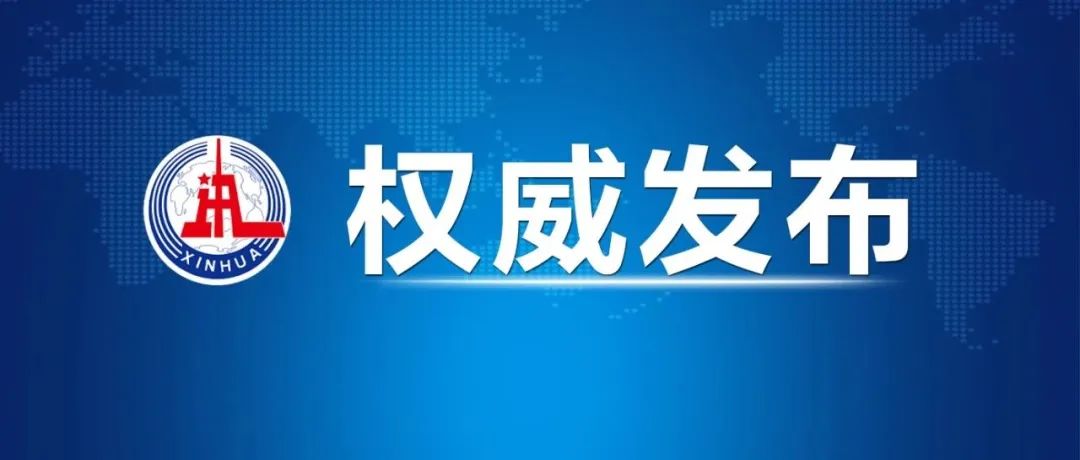 XINHUA

权威发布